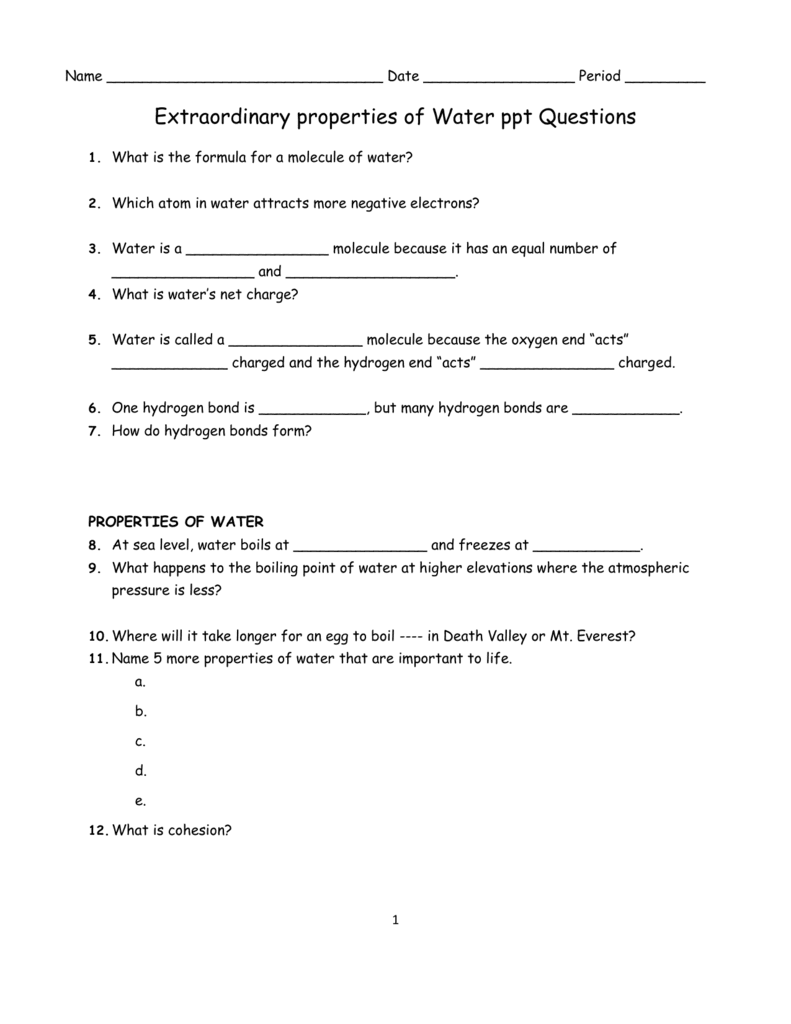 Name _______________________________ Date _________________ Period _________

Extraordinary properties of Water ppt Questions

1. What is the formula for a molecule of water?

2. Which atom in water attracts more negative electrons?

3. Water is a ________________ molecule because it has an equal number of ________________ and ___________________.

4. What is water's net charge?

5. Water is called a _______________ molecule because the oxygen end "acts" _____________ charged and the hydrogen end "acts" _______________ charged.

6. One hydrogen bond is ____________, but many hydrogen bonds are ____________.

7. How do hydrogen bonds form?

PROPERTIES OF WATER

8. At sea level, water boils at _______________ and freezes at ____________.

9. What happens to the boiling point of water at higher elevations where the atmospheric pressure is less?

10. Where will it take longer for an egg to boil ---- in Death Valley or Mt. Everest?

11. Name 5 more properties of water that are important to life.

a.

b.

c.

d.

e.

12. What is cohesion?

1